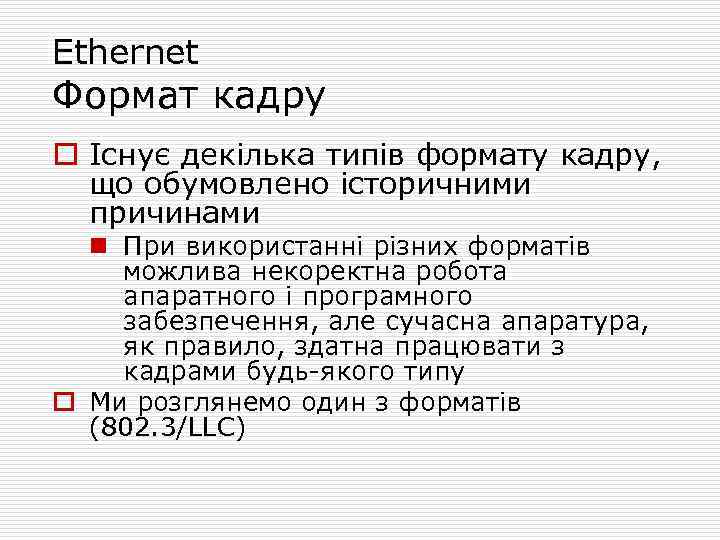 Ethernet
Формат кадру

Існує декілька типів формату кадру, що обумовлено історичними причинами

При використанні різних форматів можлива некоректна робота апаратного і програмного забезпечення, але сучасна апаратура, як правило, здатна працювати з кадрами будь-якого типу

Ми розглянемо один з форматів (802.3/LLC)